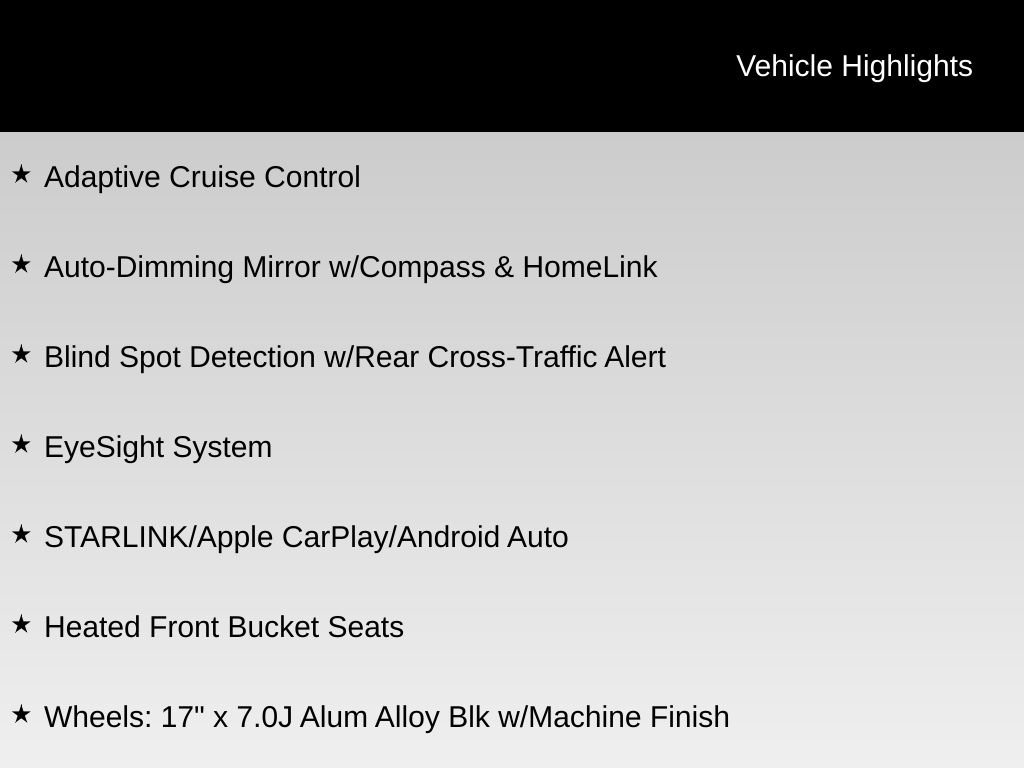 Vehicle Highlights

★ Adaptive Cruise Control

★ Auto-Dimming Mirror w/Compass & HomeLink

★ Blind Spot Detection w/Rear Cross-Traffic Alert

★ EyeSight System

★ STARLINK/Apple CarPlay/Android Auto

★ Heated Front Bucket Seats

★ Wheels: 17" x 7.0J Alum Alloy Blk w/Machine Finish